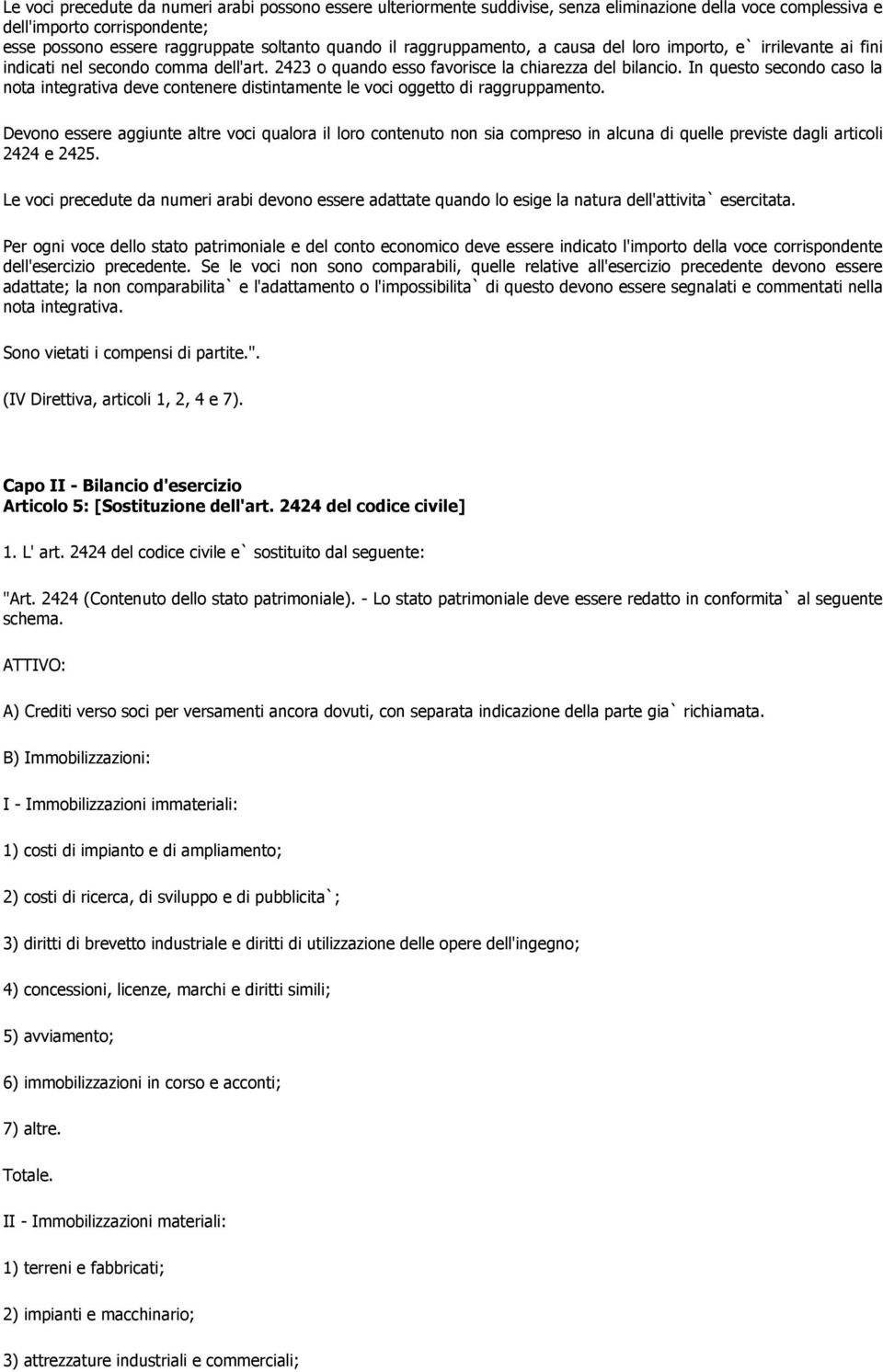 Le voci precedute da numeri arabi possono essere ulteriormente suddivise, senza eliminazione della voce complessiva e dell'importo corrispondente; esse possono essere raggruppate soltanto quando il raggruppamento, a causa del loro importo, e` irrilevante ai fini indicati nel secondo comma dell'art. 2423 o quando esso favorisce la chiarezza del bilancio. In questo secondo caso la nota integrativa deve contenere distintamente le voci oggetto di raggruppamento.

Devono essere aggiunte altre voci qualora il loro contenuto non sia compreso in alcuna di quelle previste dagli articoli 2424 e 2425.

Le voci precedute da numeri arabi devono essere adattate quando lo esige la natura dell'attivita` esercitata.

Per ogni voce dello stato patrimoniale e del conto economico deve essere indicato l'importo della voce corrispondente dell'esercizio precedente. Se le voci non sono comparabili, quelle relative all'esercizio precedente devono essere adattate; la non comparabilita` e l'adattamento o l'impossibilita` di questo devono essere segnalati e commentati nella nota integrativa.

Sono vietati i compensi di partite.".

(IV Direttiva, articoli 1, 2, 4 e 7).

Capo II - Bilancio d'esercizio
Articolo 5: [Sostituzione dell'art. 2424 del codice civile]

1. L' art. 2424 del codice civile e` sostituito dal seguente:

"Art. 2424 (Contenuto dello stato patrimoniale). - Lo stato patrimoniale deve essere redatto in conformita` al seguente schema.

ATTIVO:

A) Crediti verso soci per versamenti ancora dovuti, con separata indicazione della parte gia` richiamata.

B) Immobilizzazioni:

I - Immobilizzazioni immateriali:

1) costi di impianto e di ampliamento;

2) costi di ricerca, di sviluppo e di pubblicita`;

3) diritti di brevetto industriale e diritti di utilizzazione delle opere dell'ingegno;

4) concessioni, licenze, marchi e diritti simili;

5) avviamento;

6) immobilizzazioni in corso e acconti;

7) altre.

Totale.

II - Immobilizzazioni materiali:

1) terreni e fabbricati;

2) impianti e macchinario;

3) attrezzature industriali e commerciali;